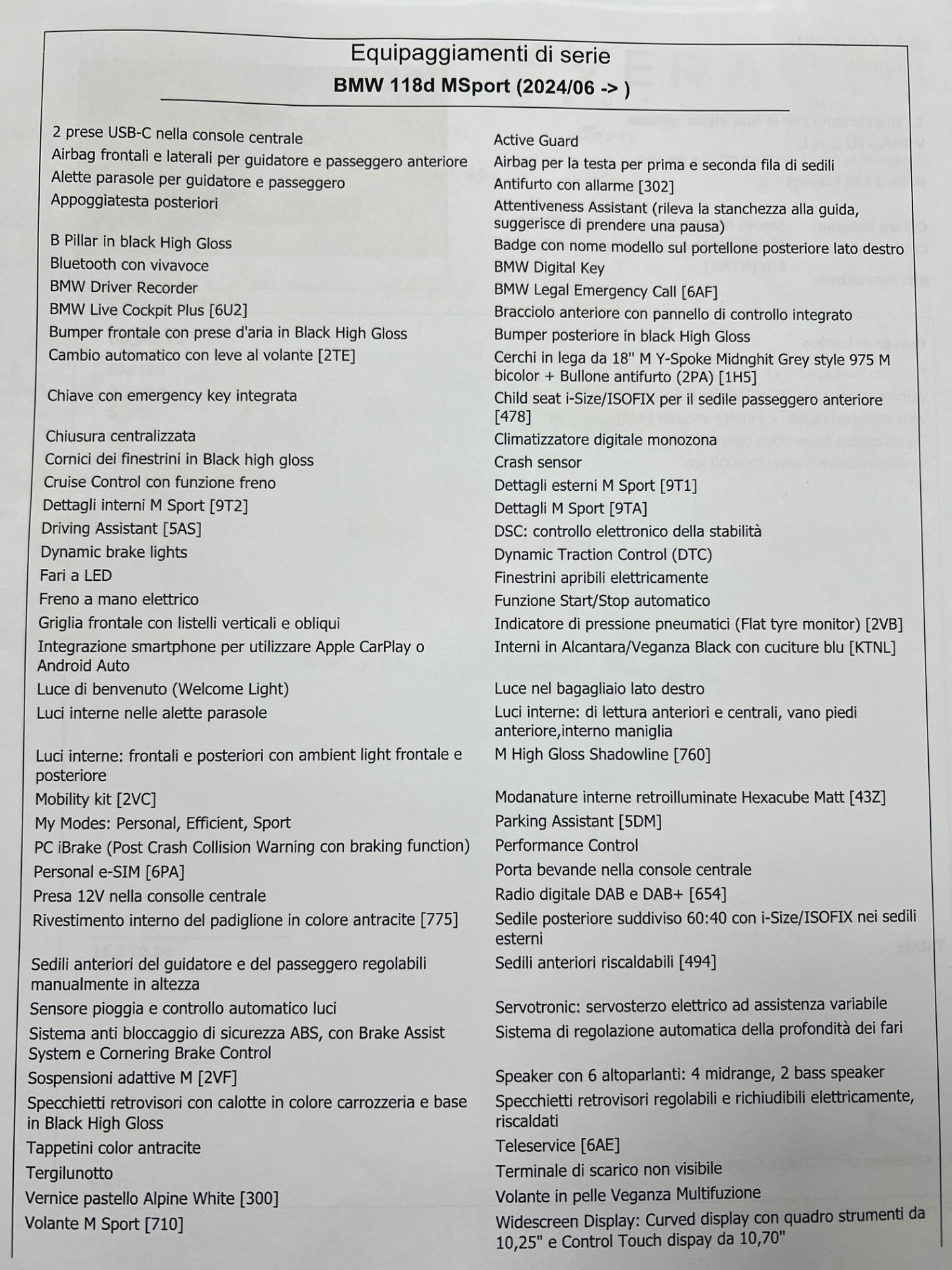 Equipaggiamenti di serie
BMW 118d MSport (2024/06 -> )

2 prese USB-C nella console centrale
Airbag frontali e laterali per guidatore e passeggero anteriore
Alette parasole per guidatore e passeggero
Appoggiatesta posteriori

B Pillar in black High Gloss
Bluetooth con vivavoce
BMW Driver Recorder
BMW Live Cockpit Plus [6U2]
Bumper frontale con prese d'aria in Black High Gloss
Cambio automatico con leve al volante [2TE]

Chiave con emergency key integrata

Chiusura centralizzata
Cornici dei finestrini in Black high gloss
Cruise Control con funzione freno
Dettagli interni M Sport [9T2]
Driving Assistant [5AS]
Dynamic brake lights
Fari a LED
Freno a mano elettrico
Griglia frontale con listelli verticali e obliqui
Integrazione smartphone per utilizzare Apple CarPlay o Android Auto
Luce di benvenuto (Welcome Light)
Luci interne nelle alette parasole

Luci interne: frontali e posteriori con ambient light frontale e posteriore
Mobility kit [2VC]
My Modes: Personal, Efficient, Sport
PC iBrake (Post Crash Collision Warning con braking function)
Personal e-SIM [6PA]
Presa 12V nella consolle centrale
Rivestimento interno del padiglione in colore antracite [775]

Sedili anteriori del guidatore e del passeggero regolabili manualmente in altezza
Sensore pioggia e controllo automatico luci
Sistema anti bloccaggio di sicurezza ABS, con Brake Assist System e Cornering Brake Control
Sospensioni adattive M [2VF]
Specchietti retrovisori con calotte in colore carrozzeria e base in Black High Gloss
Tappetini color antracite
Tergilunotto
Vernice pastello Alpine White [300]
Volante M Sport [710]

Active Guard
Airbag per la testa per prima e seconda fila di sedili
Antifurto con allarme [302]
Attentiveness Assistant (rileva la stanchezza alla guida, suggerisce di prendere una pausa)
Badge con nome modello sul portellone posteriore lato destro
BMW Digital Key
BMW Legal Emergency Call [6AF]
Bracciolo anteriore con pannello di controllo integrato
Bumper posteriore in black High Gloss
Cerchi in lega da 18'' M Y-Spoke Midnghit Grey style 975 M bicolor + Bullone antifurto (2PA) [1H5]
Child seat i-Size/ISOFIX per il sedile passeggero anteriore [478]
Climatizzatore digitale monozona
Crash sensor
Dettagli esterni M Sport [9T1]
Dettagli M Sport [9TA]
DSC: controllo elettronico della stabilità
Dynamic Traction Control (DTC)
Finestrini apribili elettricamente
Funzione Start/Stop automatico
Indicatore di pressione pneumatici (Flat tyre monitor) [2VB]
Interni in Alcantara/Veganza Black con cuciture blu [KTNL]

Luce nel bagagliaio lato destro
Luci interne: di lettura anteriori e centrali, vano piedi anteriore,interno maniglia
M High Gloss Shadowline [760]

Modanature interne retroilluminate Hexacube Matt [43Z]
Parking Assistant [5DM]
Performance Control
Porta bevande nella console centrale
Radio digitale DAB e DAB+ [654]
Sedile posteriore suddiviso 60:40 con i-Size/ISOFIX nei sedili esterni
Sedili anteriori riscaldabili [494]

Servotronic: servosterzo elettrico ad assistenza variabile
Sistema di regolazione automatica della profondità dei fari

Speaker con 6 altoparlanti: 4 midrange, 2 bass speaker
Specchietti retrovisori regolabili e richiudibili elettricamente, riscaldati
Teleservice [6AE]
Terminale di scarico non visibile
Volante in pelle Veganza Multifuzione
Widescreen Display: Curved display con quadro strumenti da 10,25" e Control Touch dispay da 10,70"